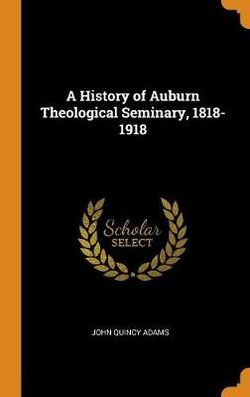 A History of Auburn Theological Seminary, 1818-1918

Scholar SELECT

JOHN QUINCY ADAMS